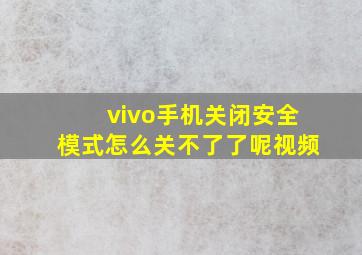 vivo手机关闭安全模式怎么关不了了呢视频